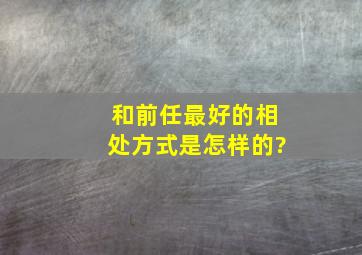 和前任最好的相处方式是怎样的?